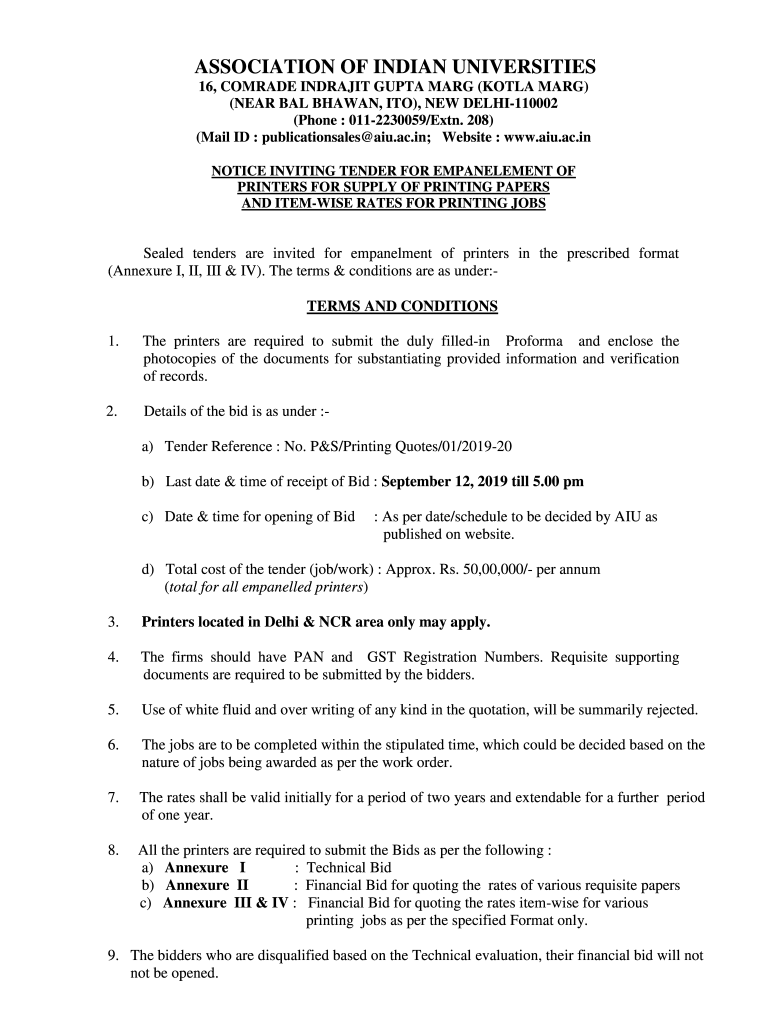 ASSOCIATION OF INDIAN UNIVERSITIES
16, COMRADE INDRAJIT GUPTA MARG (KOTLA MARG)
(NEAR BAL BHAWAN, ITO), NEW DELHI-110002
(Phone : 011-2230059/Extn. 208)
(Mail ID : publicationsales@aiu.ac.in; Website : www.aiu.ac.in

NOTICE INVITING TENDER FOR EMPANELEMENT OF PRINTERS FOR SUPPLY OF PRINTING PAPERS AND ITEM-WISE RATES FOR PRINTING JOBS

Sealed tenders are invited for empanelment of printers in the prescribed format (Annexure I, II, III & IV). The terms & conditions are as under:-

TERMS AND CONDITIONS

1. The printers are required to submit the duly filled-in Proforma and enclose the photocopies of the documents for substantiating provided information and verification of records.

2. Details of the bid is as under :-

a) Tender Reference : No. P&S/Printing Quotes/01/2019-20

b) Last date & time of receipt of Bid : September 12, 2019 till 5.00 pm

c) Date & time for opening of Bid : As per date/schedule to be decided by AIU as published on website.

d) Total cost of the tender (job/work) : Approx. Rs. 50,00,000/- per annum (total for all empanelled printers)

3. Printers located in Delhi & NCR area only may apply.

4. The firms should have PAN and GST Registration Numbers. Requisite supporting documents are required to be submitted by the bidders.

5. Use of white fluid and over writing of any kind in the quotation, will be summarily rejected.

6. The jobs are to be completed within the stipulated time, which could be decided based on the nature of jobs being awarded as per the work order.

7. The rates shall be valid initially for a period of two years and extendable for a further period of one year.

8. All the printers are required to submit the Bids as per the following :
a) Annexure I : Technical Bid
b) Annexure II : Financial Bid for quoting the rates of various requisite papers
c) Annexure III & IV : Financial Bid for quoting the rates item-wise for various printing jobs as per the specified Format only.

9. The bidders who are disqualified based on the Technical evaluation, their financial bid will not not be opened.